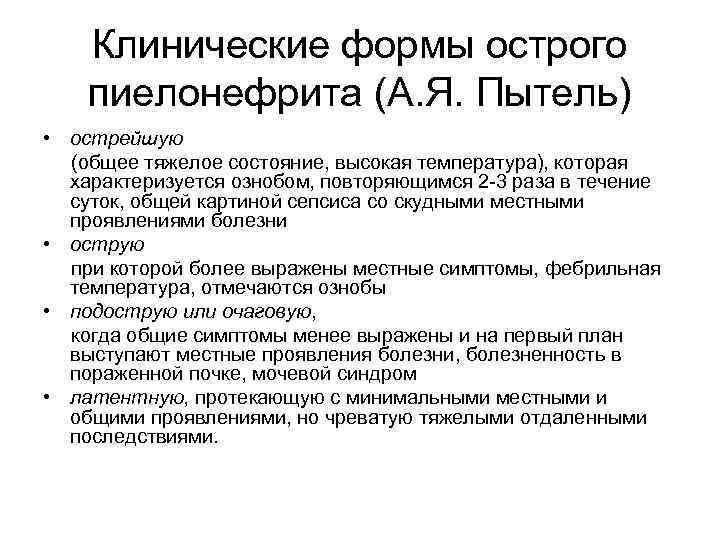 Клинические формы острого пиелонефрита (А.Я. Пытель)

• острейшую
(общее тяжелое состояние, высокая температура), которая характеризуется ознобом, повторяющимся 2-3 раза в течение суток, общей картиной сепсиса со скудными местными проявлениями болезни
• острую
при которой более выражены местные симптомы, фебрильная температура, отмечаются ознобы
• подострую или очаговую,
когда общие симптомы менее выражены и на первый план выступают местные проявления болезни, болезненность в пораженной почке, мочевой синдром
• латентную, протекающую с минимальными местными и общими проявлениями, но чреватую тяжелыми отдаленными последствиями.